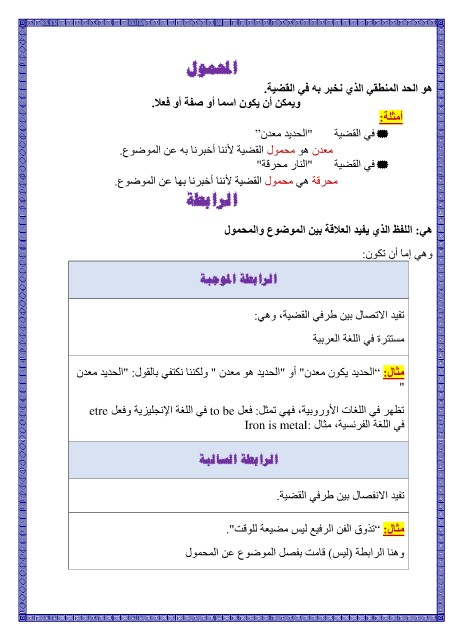 المحمول

هو الحد المنطقي الذي نخبر به في القضية.
ويمكن أن يكون اسما أو صفة أو فعلا.

أمثلة:

في القضية "الحديد معدن"
معدن هو محمول القضية لأننا أخبرنا به عن الموضوع.

في القضية "النار محرقة"
محرقة هي محمول القضية لأننا أخبرنا بها عن الموضوع.

الرابطة

هي: اللفظ الذي يفيد العلاقة بين الموضوع والمحمول

وهي إما أن تكون:

| الرابطة الموجبة |
|---|
| تفيد الاتصال بين طرفي القضية، وهي: مستترة في اللغة العربية |
| مثال: "الحديد يكون معدن" أو "الحديد هو معدن " ولكننا نكتفي بالقول: "الحديد معدن " تظهر في اللغات الأوروبية، فهي تمثل: فعل to be في اللغة الإنجليزية وفعل etre في اللغة الفرنسية، مثال :Iron is metal |
| الرابطة السالبة |
| تفيد الانفصال بين طرفي القضية. |
| مثال: "تذوق الفن الرفيع ليس مضيعة للوقت". وهنا الرابطة (ليس) قامت بفصل الموضوع عن المحمول |